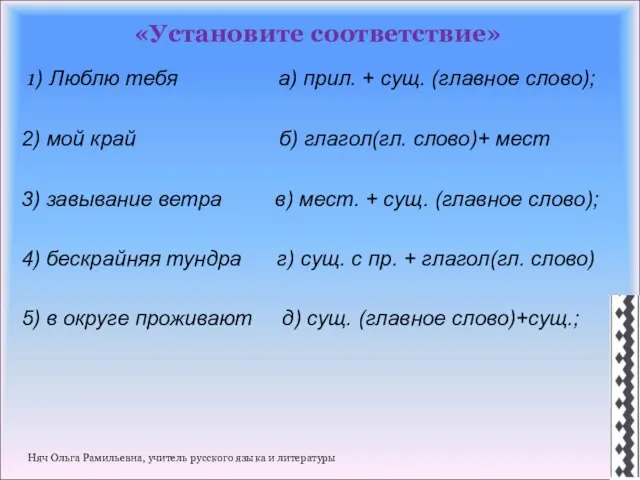 «Установите соответствие»

1) Люблю тебя    а) прил. + сущ. (главное слово);

2) мой край    б) глагол(гл. слово)+ мест

3) завывание ветра    в) мест. + сущ. (главное слово);

4) бескрайняя тундра    г) сущ. с пр. + глагол(гл. слово)

5) в округе проживают    д) сущ. (главное слово)+сущ.;

Няч Ольга Рамильевна, учитель русского языка и литературы